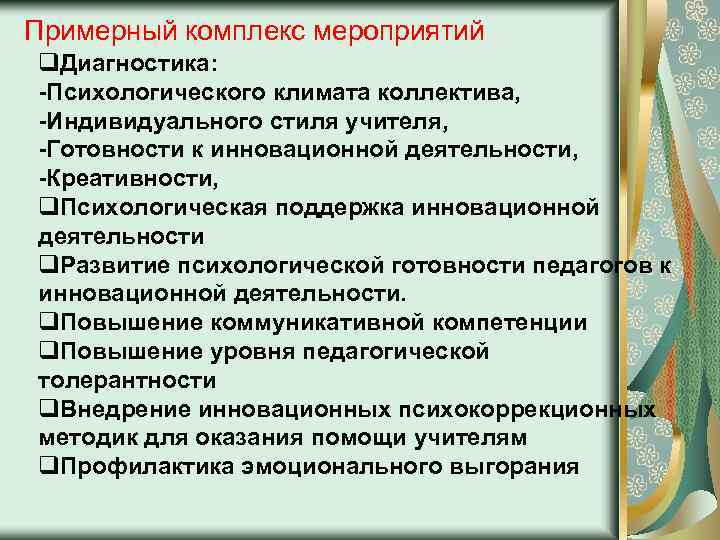 Примерный комплекс мероприятий

❑Диагностика:
-Психологического климата коллектива,
-Индивидуального стиля учителя,
-Готовности к инновационной деятельности,
-Креативности,

❑Психологическая поддержка инновационной деятельности

❑Развитие психологической готовности педагогов к инновационной деятельности.

❑Повышение коммуникативной компетенции

❑Повышение уровня педагогической толерантности

❑Внедрение инновационных психокоррекционных методик для оказания помощи учителям

❑Профилактика эмоционального выгорания